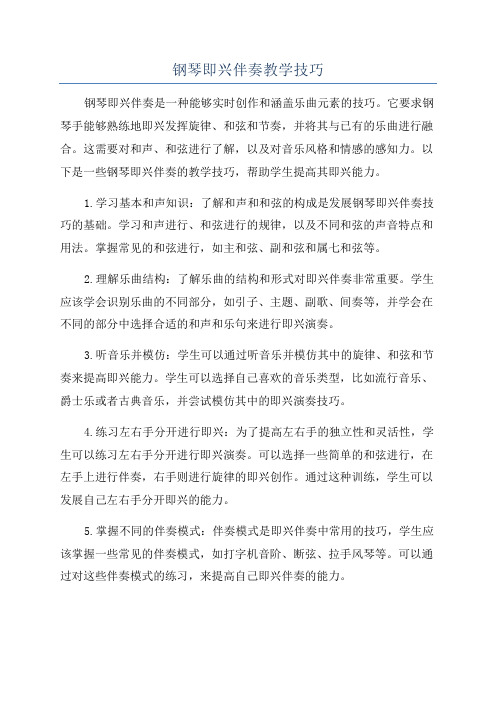 钢琴即兴伴奏教学技巧

钢琴即兴伴奏是一种能够实时创作和涵盖乐曲元素的技巧。它要求钢琴手能够熟练地即兴发挥旋律、和弦和节奏，并将其与已有的乐曲进行融合。这需要对和声、和弦进行了解，以及对音乐风格和情感的感知力。以下是一些钢琴即兴伴奏的教学技巧，帮助学生提高其即兴能力。

1.学习基本和声知识：了解和声和和弦的构成是发展钢琴即兴伴奏技巧的基础。学习和声进行、和弦进行的规律，以及不同和弦的声音特点和用法。掌握常见的和弦进行，如主和弦、副和弦和属七和弦等。

2.理解乐曲结构：了解乐曲的结构和形式对即兴伴奏非常重要。学生应该学会识别乐曲的不同部分，如引子、主题、副歌、间奏等，并学会在不同的部分中选择合适的和声和乐句来进行即兴演奏。

3.听音乐并模仿：学生可以通过听音乐并模仿其中的旋律、和弦和节奏来提高即兴能力。学生可以选择自己喜欢的音乐类型，比如流行音乐、爵士乐或者古典音乐，并尝试模仿其中的即兴演奏技巧。

4.练习左右手分开进行即兴：为了提高左右手的独立性和灵活性，学生可以练习左右手分开进行即兴演奏。可以选择一些简单的和弦进行，在左手上进行伴奏，右手则进行旋律的即兴创作。通过这种训练，学生可以发展自己左右手分开即兴的能力。

5.掌握不同的伴奏模式：伴奏模式是即兴伴奏中常用的技巧，学生应该掌握一些常见的伴奏模式，如打字机音阶、断弦、拉手风琴等。可以通过对这些伴奏模式的练习，来提高自己即兴伴奏的能力。